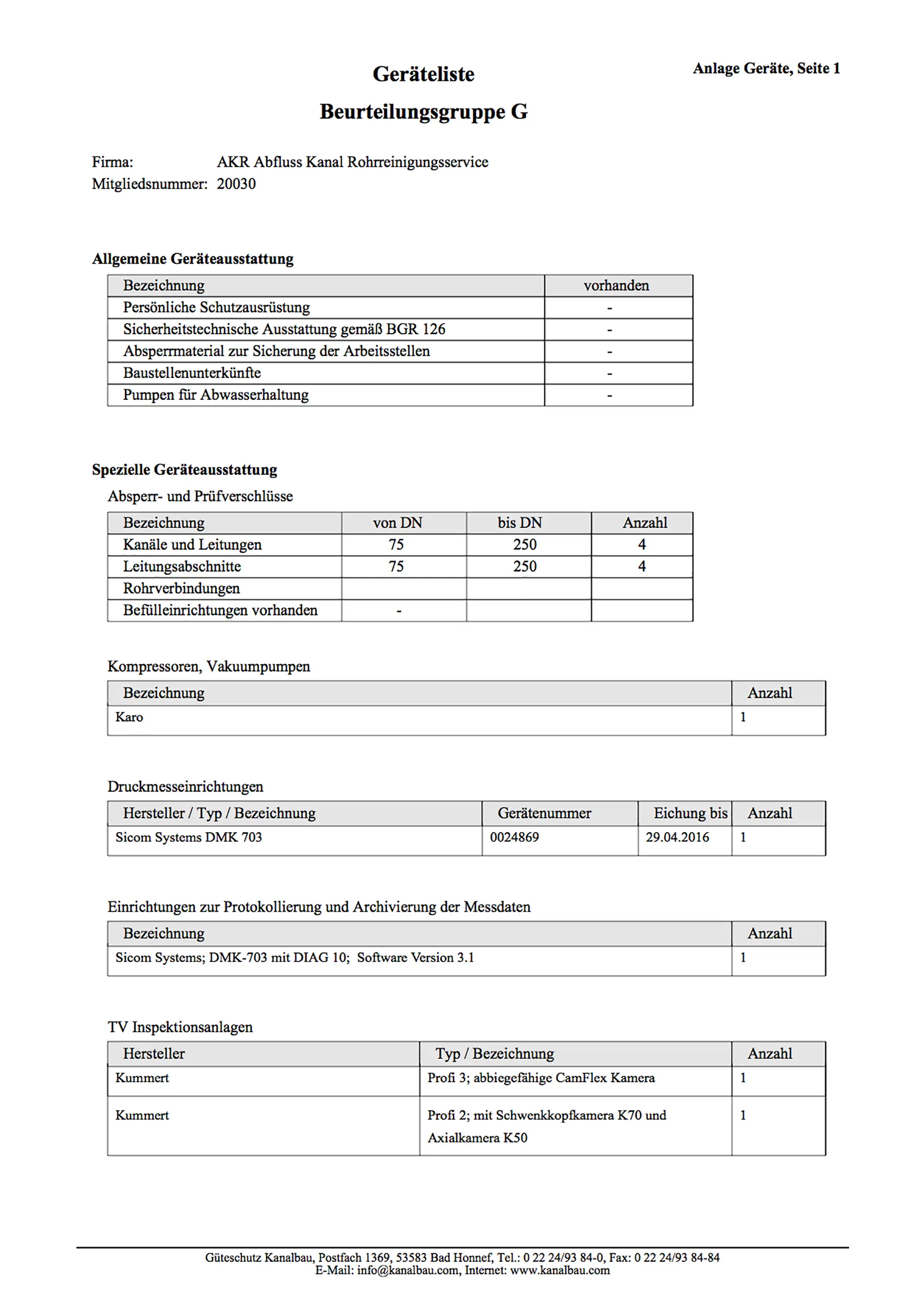 Anlage Geräte, Seite 1

Geräteliste

Beurteilungsgruppe G

Firma: AKR Abfluss Kanal Rohrreinigungsservice
Mitgliedsnummer: 20030

Allgemeine Geräteausstattung

| Bezeichnung | vorhanden |
|---|---|
| Persönliche Schutzausrüstung | - |
| Sicherheitstechnische Ausstattung gemäß BGR 126 | - |
| Absperrmaterial zur Sicherung der Arbeitsstellen | - |
| Baustellenunterkünfte | - |
| Pumpen für Abwasserhaltung | - |

Spezielle Geräteausstattung

Absperr- und Prüfverschlüsse

| Bezeichnung | von DN | bis DN | Anzahl |
|---|---|---|---|
| Kanäle und Leitungen | 75 | 250 | 4 |
| Leitungsabschnitte | 75 | 250 | 4 |
| Rohrverbindungen | | | |
| Befülleinrichtungen vorhanden | - | | |

Kompressoren, Vakuumpumpen

| Bezeichnung | Anzahl |
|---|---|
| Karo | 1 |

Druckmesseinrichtungen

| Hersteller / Typ / Bezeichnung | Gerätenummer | Eichung bis | Anzahl |
|---|---|---|---|
| Sicom Systems DMK 703 | 0024869 | 29.04.2016 | 1 |

Einrichtungen zur Protokollierung und Archivierung der Messdaten

| Bezeichnung | Anzahl |
|---|---|
| Sicom Systems; DMK-703 mit DIAG 10; Software Version 3.1 | 1 |

TV Inspektionsanlagen

| Hersteller | Typ / Bezeichnung | Anzahl |
|---|---|---|
| Kummert | Profi 3; abbiegefähige CamFlex Kamera | 1 |
| Kummert | Profi 2; mit Schwenkkopfkamera K70 und Axialkamera K50 | 1 |

Güteschutz Kanalbau, Postfach 1369, 53583 Bad Honnef, Tel.: 0 22 24/93 84-0, Fax: 0 22 24/93 84-84
E-Mail: info@kanalbau.com, Internet: www.kanalbau.com